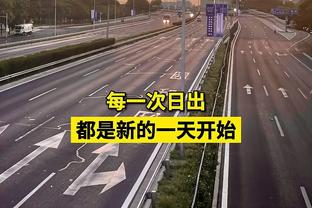 每一次日出
都是新的一天开始